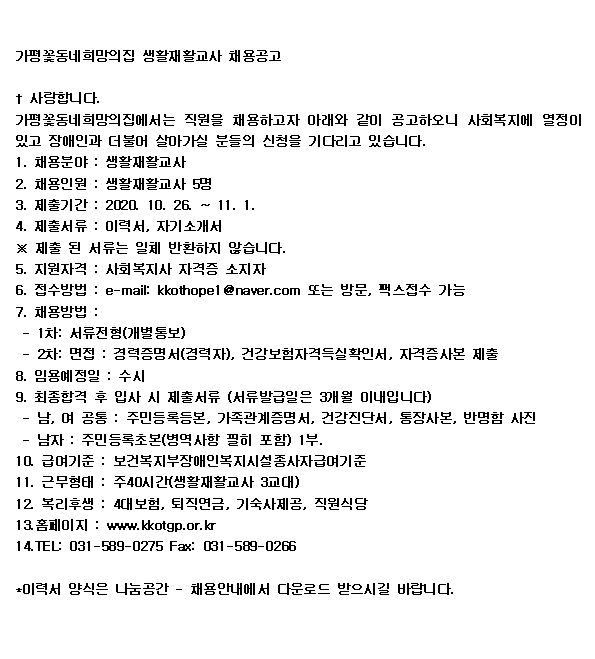 가평꽃동네희망의집 생활재활교사 채용공고

† 사랑합니다.
가평꽃동네희망의집에서는 직원을 채용하고자 아래와 같이 공고하오니 사회복지에 열정이 있고 장애인과 더불어 살아가실 분들의 신청을 기다리고 있습니다.
1. 채용분야 : 생활재활교사
2. 채용인원 : 생활재활교사 5명
3. 제출기간 : 2020. 10. 26. ~ 11. 1.
4. 제출서류 : 이력서, 자기소개서
※ 제출 된 서류는 일체 반환하지 않습니다.
5. 지원자격 : 사회복지사 자격증 소지자
6. 접수방법 : e-mail: kkothope1@naver.com 또는 방문, 팩스접수 가능
7. 채용방법 :
 - 1차: 서류전형(개별통보)
 - 2차: 면접 : 경력증명서(경력자), 건강보험자격득실확인서, 자격증사본 제출
8. 임용예정일 : 수시
9. 최종합격 후 입사 시 제출서류 (서류발급일은 3개월 이내입니다)
 - 남, 여 공통 : 주민등록등본, 가족관계증명서, 건강진단서, 통장사본, 반명함 사진
 - 남자 : 주민등록초본(병역사항 필히 포함) 1부.
10. 급여기준 : 보건복지부장애인복지시설종사자급여기준
11. 근무형태 : 주40시간(생활재활교사 3교대)
12. 복리후생 : 4대보험, 퇴직연금, 기숙사제공, 직원식당
13.홈페이지 : www.kkotgp.or.kr
14.TEL: 031-589-0275 Fax: 031-589-0266

*이력서 양식은 나눔공간 - 채용안내에서 다운로드 받으시길 바랍니다.